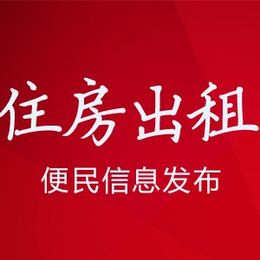 住房出租

便民信息发布